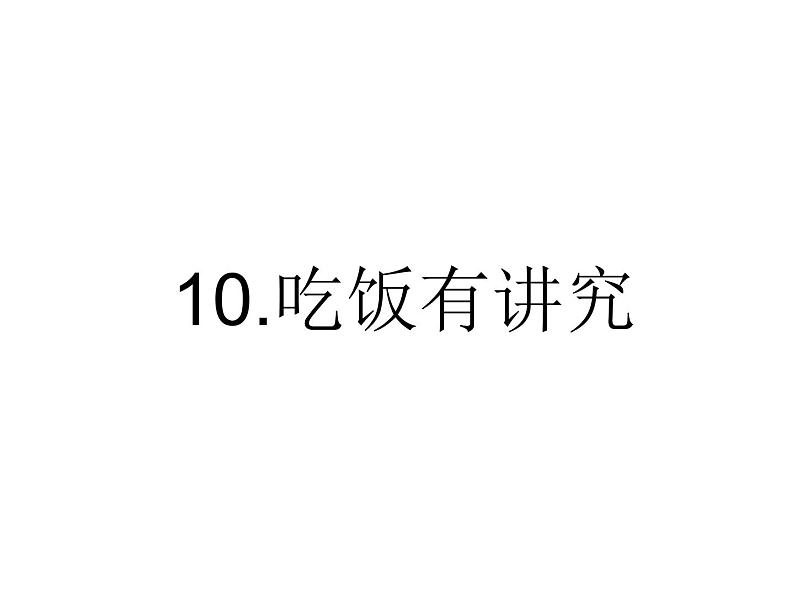 10.吃饭有讲究